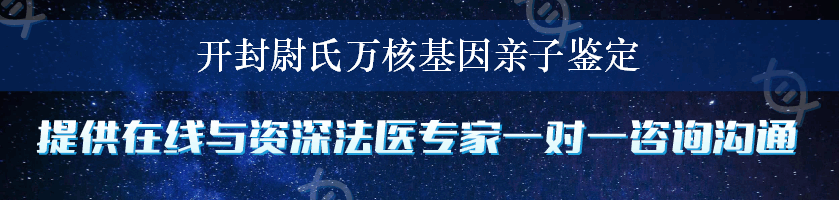 开封尉氏万核基因亲子鉴定

提供在线与资深法医专家一对一咨询沟通